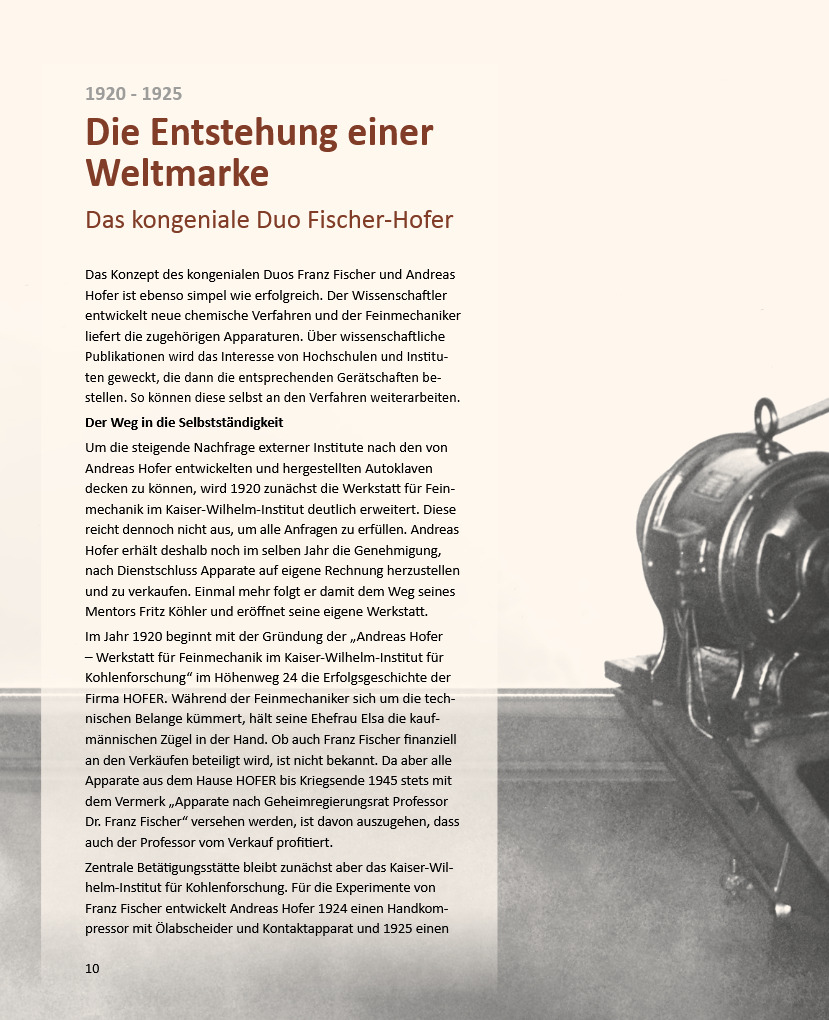 1920 - 1925

Die Entstehung einer Weltmarke

Das kongeniale Duo Fischer-Hofer

Das Konzept des kongenialen Duos Franz Fischer und Andreas Hofer ist ebenso simpel wie erfolgreich. Der Wissenschaftler entwickelt neue chemische Verfahren und der Feinmechaniker liefert die zugehörigen Apparaturen. Über wissenschaftliche Publikationen wird das Interesse von Hochschulen und Instituten geweckt, die dann die entsprechenden Gerätschaften bestellen. So können diese selbst an den Verfahren weiterarbeiten.

Der Weg in die Selbstständigkeit

Um die steigende Nachfrage externer Institute nach den von Andreas Hofer entwickelten und hergestellten Autoklaven decken zu können, wird 1920 zunächst die Werkstatt für Feinmechanik im Kaiser-Wilhelm-Institut deutlich erweitert. Diese reicht dennoch nicht aus, um alle Anfragen zu erfüllen. Andreas Hofer erhält deshalb noch im selben Jahr die Genehmigung, nach Dienstschluss Apparate auf eigene Rechnung herzustellen und zu verkaufen. Einmal mehr folgt er damit dem Weg seines Mentors Fritz Köhler und eröffnet seine eigene Werkstatt.

Im Jahr 1920 beginnt mit der Gründung der „Andreas Hofer – Werkstatt für Feinmechanik im Kaiser-Wilhelm-Institut für Kohlenforschung“ im Höhenweg 24 die Erfolgsgeschichte der Firma HOFER. Während der Feinmechaniker sich um die technischen Belange kümmert, hält seine Ehefrau Elsa die kaufmännischen Zügel in der Hand. Ob auch Franz Fischer finanziell an den Verkäufen beteiligt wird, ist nicht bekannt. Da aber alle Apparate aus dem Hause HOFER bis Kriegsende 1945 stets mit dem Vermerk „Apparate nach Geheimregierungsrat Professor Dr. Franz Fischer“ versehen werden, ist davon auszugehen, dass auch der Professor vom Verkauf profitiert.

Zentrale Betätigungsstätte bleibt zunächst aber das Kaiser-Wilhelm-Institut für Kohlenforschung. Für die Experimente von Franz Fischer entwickelt Andreas Hofer 1924 einen Handkompressor mit Ölabscheider und Kontaktapparat und 1925 einen

10